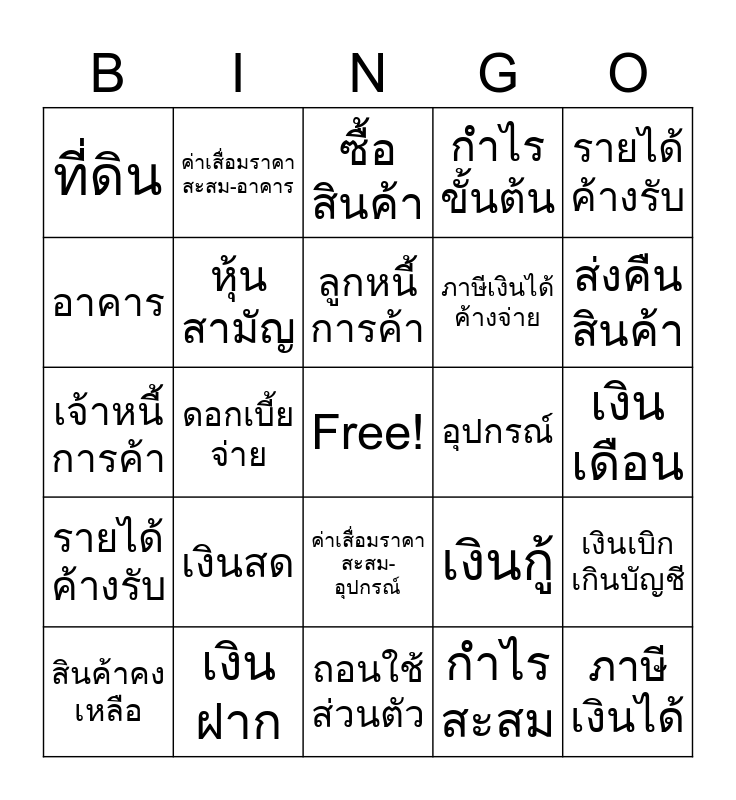 | B | I | N | G | O |
|---|---|---|---|---|
| ที่ดิน | ค่าเสื่อมราคาสะสม-อาคาร | ซื้อสินค้า | กำไรขั้นต้น | รายได้ค้างรับ |
| อาคาร | หุ้นสามัญ | ลูกหนี้การค้า | ภาษีเงินได้ค้างจ่าย | ส่งคืนสินค้า |
| เจ้าหนี้การค้า | ดอกเบี้ยจ่าย | Free! | อุปกรณ์ | เงินเดือน |
| รายได้ค้างรับ | เงินสด | ค่าเสื่อมราคาสะสม-อุปกรณ์ | เงินกู้ | เงินเบิกเกินบัญชี |
| สินค้าคงเหลือ | เงินฝาก | ถอนใช้ส่วนตัว | กำไรสะสม | ภาษีเงินได้ |